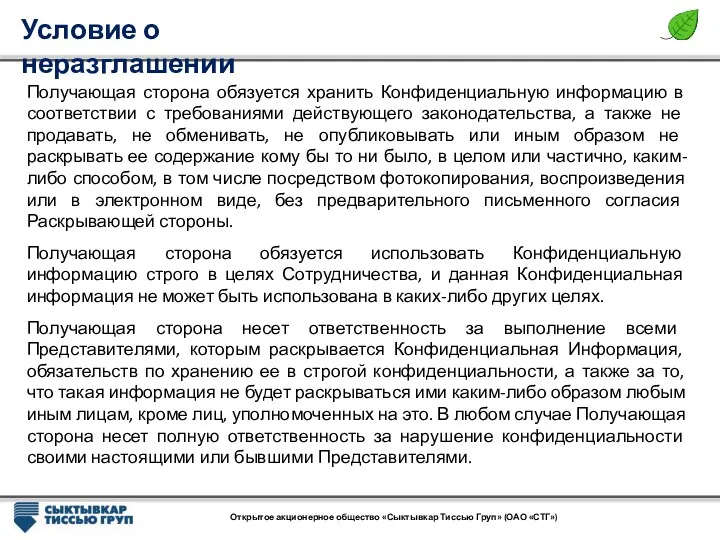 Условие о неразглашении

Получающая сторона обязуется хранить Конфиденциальную информацию в соответствии с требованиями действующего законодательства, а также не продавать, не обменивать, не опубликовывать или иным образом не раскрывать ее содержание кому бы то ни было, в целом или частично, каким-либо способом, в том числе посредством фотокопирования, воспроизведения или в электронном виде, без предварительного письменного согласия Раскрывающей стороны.

Получающая сторона обязуется использовать Конфиденциальную информацию строго в целях Сотрудничества, и данная Конфиденциальная информация не может быть использована в каких-либо других целях.

Получающая сторона несет ответственность за выполнение всеми Представителями, которым раскрывается Конфиденциальная Информация, обязательств по хранению ее в строгой конфиденциальности, а также за то, что такая информация не будет раскрываться ими каким-либо образом любым иным лицам, кроме лиц, уполномоченных на это. В любом случае Получающая сторона несет полную ответственность за нарушение конфиденциальности своими настоящими или бывшими Представителями.

СЫКТЫВКАР ТИССЬЮ ГРУП

Открытое акционерное общество «Сыктывкар Тиссью Груп» (ОАО «СТГ»)